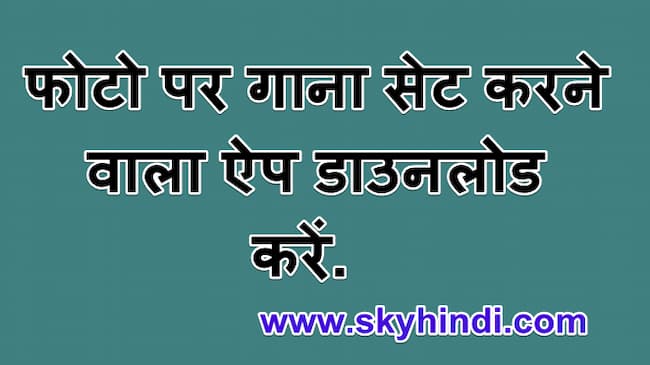 फोटो पर गाना सेट करने वाला ऐप डाउनलोड करें.

www.skyhindi.com